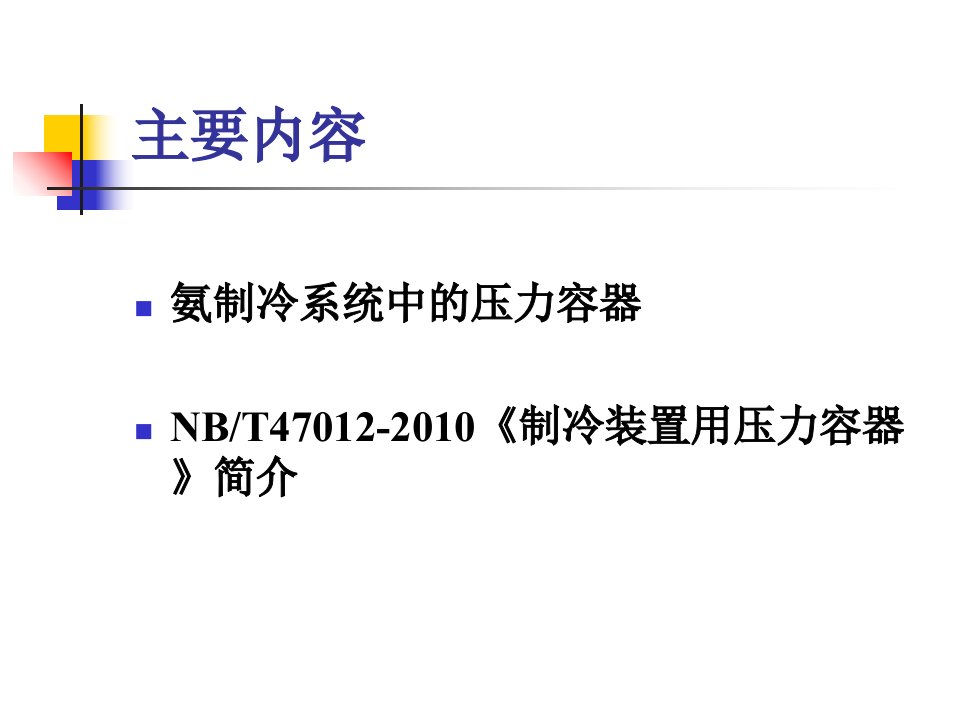 主要内容

■ 氨制冷系统中的压力容器

■ NB/T47012-2010《制冷装置用压力容器》简介